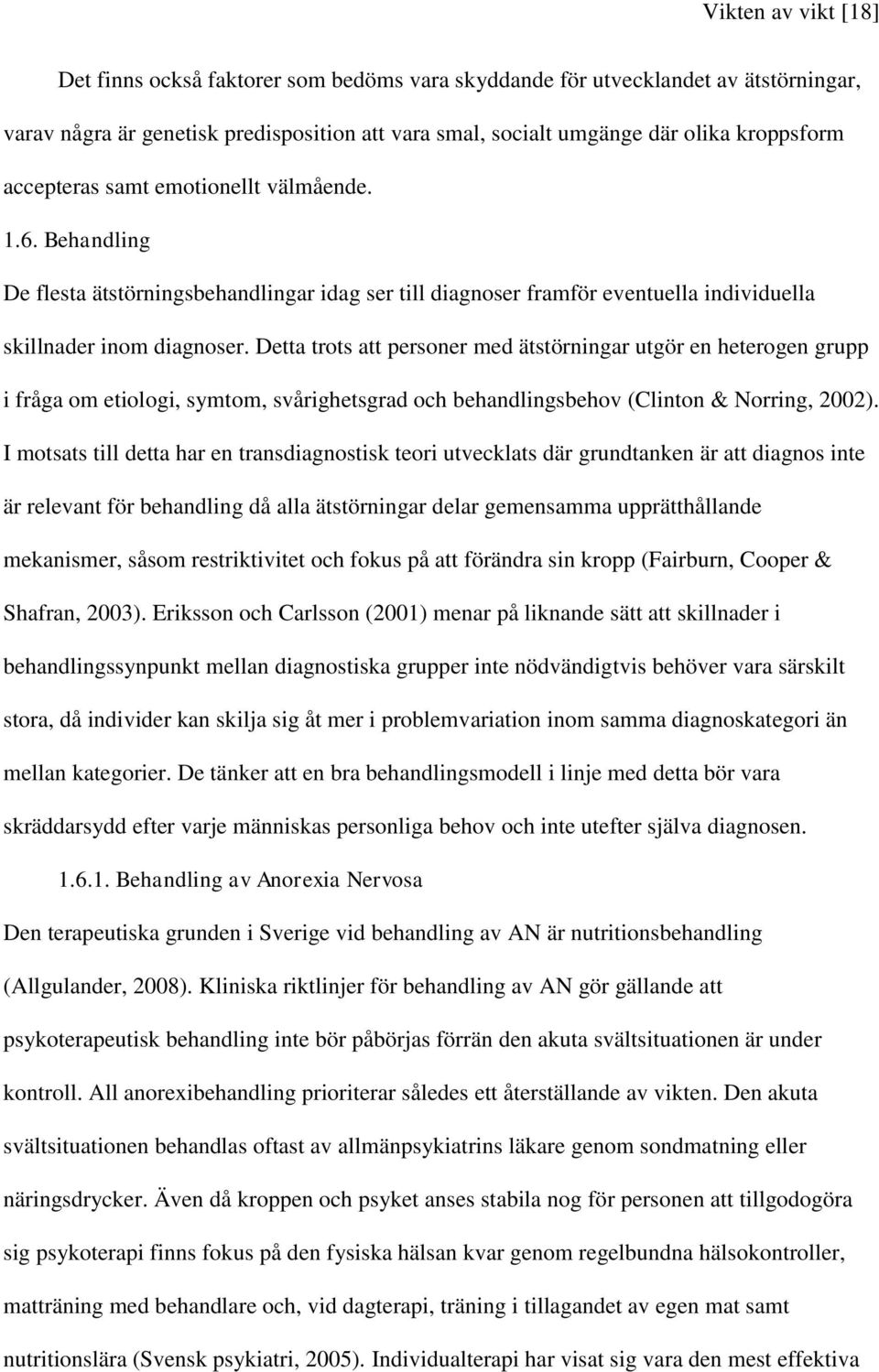 Vikten av vikt [18]

Det finns också faktorer som bedöms vara skyddande för utvecklandet av ätstörningar, varav några är genetisk predisposition att vara smal, socialt umgänge där olika kroppsform accepteras samt emotionellt välmående.

1.6. Behandling

De flesta ätstörningsbehandlingar idag ser till diagnoser framför eventuella individuella skillnader inom diagnoser. Detta trots att personer med ätstörningar utgör en heterogen grupp i fråga om etiologi, symtom, svårighetsgrad och behandlingsbehov (Clinton & Norring, 2002). I motsats till detta har en transdiagnostisk teori utvecklats där grundtanken är att diagnos inte är relevant för behandling då alla ätstörningar delar gemensamma upprätthållande mekanismer, såsom restriktivitet och fokus på att förändra sin kropp (Fairburn, Cooper & Shafran, 2003). Eriksson och Carlsson (2001) menar på liknande sätt att skillnader i behandlingssynpunkt mellan diagnostiska grupper inte nödvändigtvis behöver vara särskilt stora, då individer kan skilja sig åt mer i problemvariation inom samma diagnoskategori än mellan kategorier. De tänker att en bra behandlingsmodell i linje med detta bör vara skräddarsydd efter varje människas personliga behov och inte utefter själva diagnosen.

1.6.1. Behandling av Anorexia Nervosa

Den terapeutiska grunden i Sverige vid behandling av AN är nutritionsbehandling (Allgulander, 2008). Kliniska riktlinjer för behandling av AN gör gällande att psykoterapeutisk behandling inte bör påbörjas förrän den akuta svältsituationen är under kontroll. All anorexibehandling prioriterar således ett återställande av vikten. Den akuta svältsituationen behandlas oftast av allmänpsykiatrins läkare genom sondmatning eller näringsdrycker. Även då kroppen och psyket anses stabila nog för personen att tillgodogöra sig psykoterapi finns fokus på den fysiska hälsan kvar genom regelbundna hälsokontroller, matträning med behandlare och, vid dagterapi, träning i tillagandet av egen mat samt nutritionslära (Svensk psykiatri, 2005). Individualterapi har visat sig vara den mest effektiva